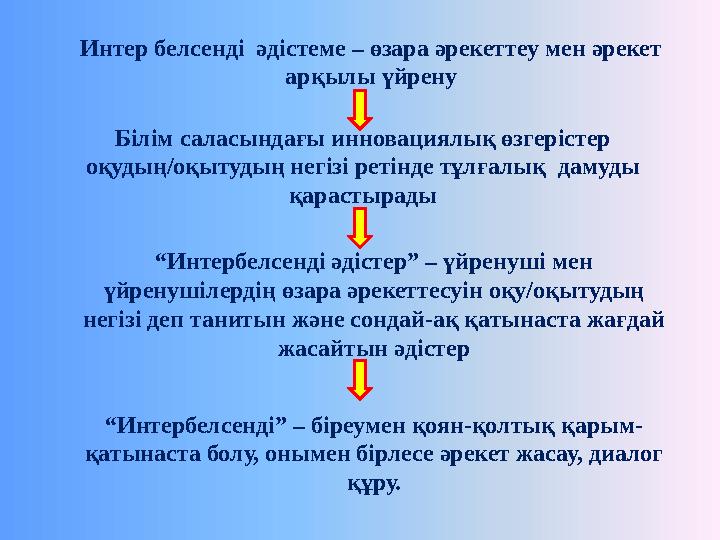 Интер белсенді әдістеме – өзара әрекеттеу мен әрекет арқылы үйрену

Білім саласындағы инновациялық өзгерістер оқудың/оқытудың негізі ретінде тұлғалық дамуды қарастырады

“Интербелсенді әдістер” – үйренуші мен үйренушілердің өзара әрекеттесуін оқу/оқытудың негізі деп танитын және сондай-ақ қатынаста жағдай жасайтын әдістер

“Интербелсенді” – біреумен қоян-қолтық қарым-қатынаста болу, онымен бірлесе әрекет жасау, диалог құру.